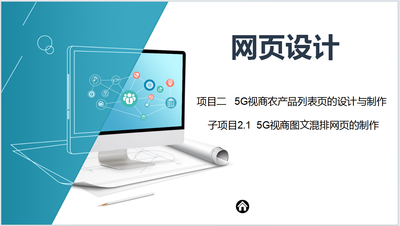 网页设计

项目二 5G视商农产品列表页的设计与制作

子项目2.1 5G视商图文混排网页的制作